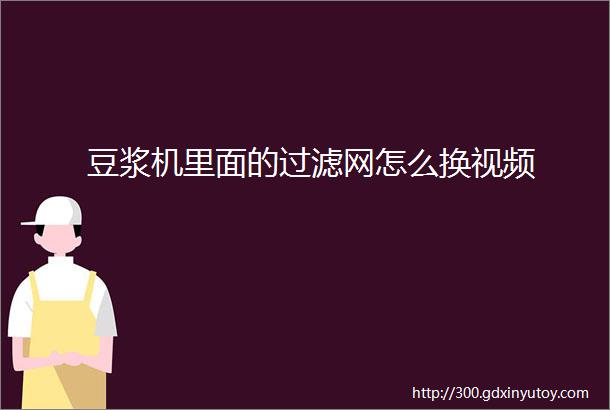 豆浆机里面的过滤网怎么换视频

http://300.gdxinyutoy.com